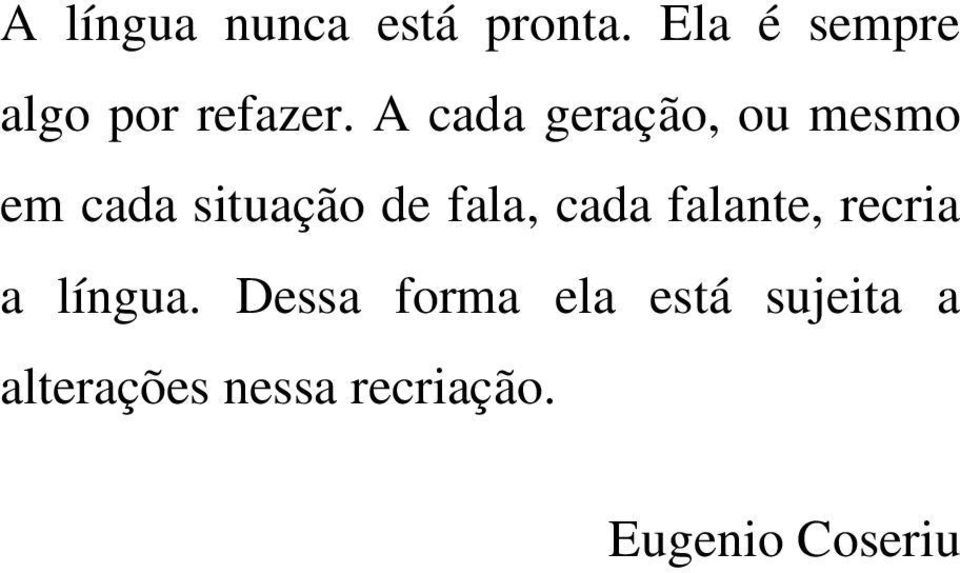 A língua nunca está pronta. Ela é sempre algo por refazer. A cada geração, ou mesmo em cada situação de fala, cada falante, recria a língua. Dessa forma ela está sujeita a alterações nessa recriação.

Eugenio Coseriu